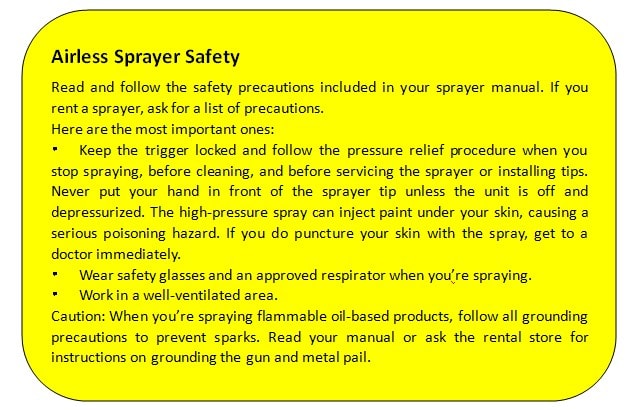 Airless Sprayer Safety

Read and follow the safety precautions included in your sprayer manual. If you rent a sprayer, ask for a list of precautions.
Here are the most important ones:
• Keep the trigger locked and follow the pressure relief procedure when you stop spraying, before cleaning, and before servicing the sprayer or installing tips. Never put your hand in front of the sprayer tip unless the unit is off and depressurized. The high-pressure spray can inject paint under your skin, causing a serious poisoning hazard. If you do puncture your skin with the spray, get to a doctor immediately.
• Wear safety glasses and an approved respirator when you're spraying.
• Work in a well-ventilated area.
Caution: When you're spraying flammable oil-based products, follow all grounding precautions to prevent sparks. Read your manual or ask the rental store for instructions on grounding the gun and metal pail.